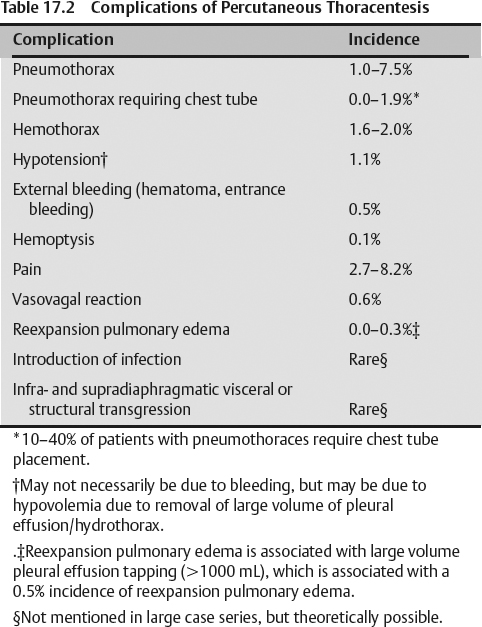 Table 17.2 Complications of Percutaneous Thoracentesis

| Complication | Incidence |
|---|---|
| Pneumothorax | 1.0–7.5% |
| Pneumothorax requiring chest tube | 0.0–1.9%* |
| Hemothorax | 1.6–2.0% |
| Hypotension† | 1.1% |
| External bleeding (hematoma, entrance bleeding) | 0.5% |
| Hemoptysis | 0.1% |
| Pain | 2.7–8.2% |
| Vasovagal reaction | 0.6% |
| Reexpansion pulmonary edema | 0.0–0.3%‡ |
| Introduction of infection | Rare§ |
| Infra- and supradiaphragmatic visceral or structural transgression | Rare§ |

*10–40% of patients with pneumothoraces require chest tube placement.

†May not necessarily be due to bleeding, but may be due to hypovolemia due to removal of large volume of pleural effusion/hydrothorax.

.‡Reexpansion pulmonary edema is associated with large volume pleural effusion tapping (>1000 mL), which is associated with a 0.5% incidence of reexpansion pulmonary edema.

§Not mentioned in large case series, but theoretically possible.